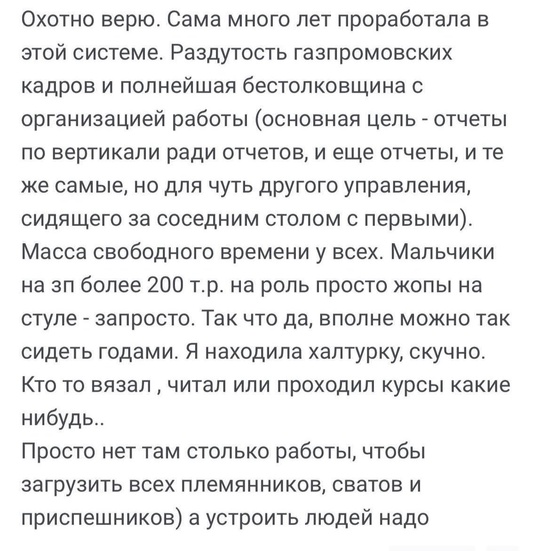 Охотно верю. Сама много лет проработала в этой системе. Раздутость газпромовских кадров и полнейшая бестолковщина с организацией работы (основная цель - отчеты по вертикали ради отчетов, и еще отчеты, и те же самые, но для чуть другого управления, сидящего за соседним столом с первыми). Масса свободного времени у всех. Мальчики на зп более 200 т.р. на роль просто жопы на стуле - запросто. Так что да, вполне можно так сидеть годами. Я находила халтурку, скучно. Кто то вязал , читал или проходил курсы какие нибудь..
Просто нет там столько работы, чтобы загрузить всех племянников, сватов и приспешников) а устроить людей надо